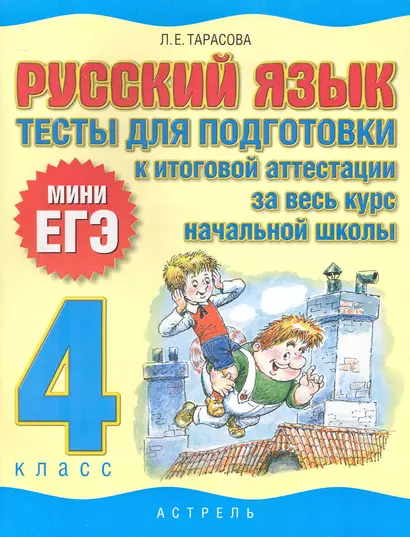 Л. Е. ТАРАСОВА

РУССКИЙ ЯЗЫК

ТЕСТЫ ДЛЯ ПОДГОТОВКИ к итоговой аттестации за весь курс начальной школы

МИНИ ЕГЭ

4

КЛАСС

АСТРЕЛЬ